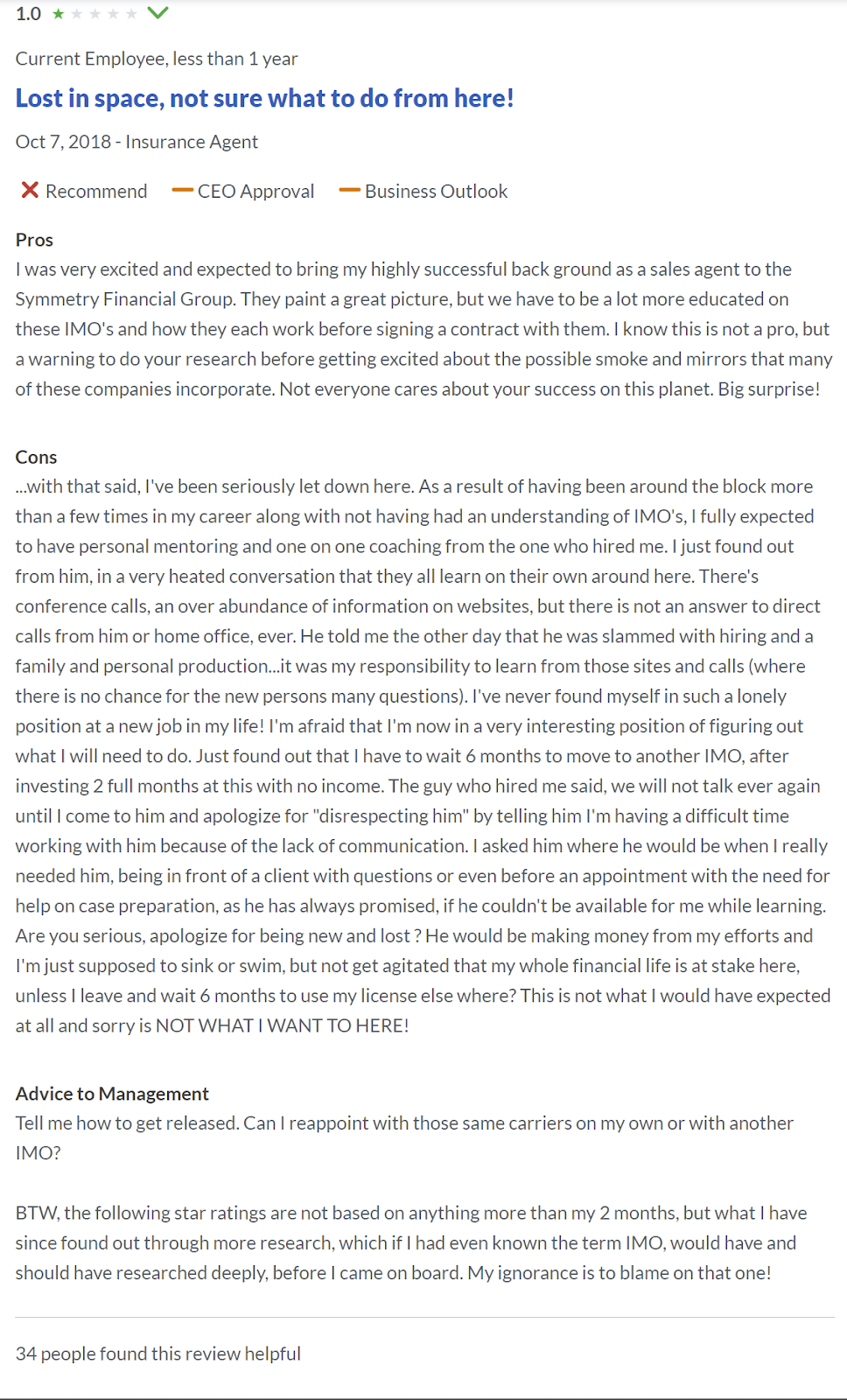 1.0

Current Employee, less than 1 year

Lost in space, not sure what to do from here!

Oct 7, 2018 - Insurance Agent

Recommend CEO Approval Business Outlook

Pros
I was very excited and expected to bring my highly successful back ground as a sales agent to the Symmetry Financial Group. They paint a great picture, but we have to be a lot more educated on these IMO's and how they each work before signing a contract with them. I know this is not a pro, but a warning to do your research before getting excited about the possible smoke and mirrors that many of these companies incorporate. Not everyone cares about your success on this planet. Big surprise!

Cons
...with that said, I've been seriously let down here. As a result of having been around the block more than a few times in my career along with not having had an understanding of IMO's, I fully expected to have personal mentoring and one on one coaching from the one who hired me. I just found out from him, in a very heated conversation that they all learn on their own around here. There's conference calls, an over abundance of information on websites, but there is not an answer to direct calls from him or home office, ever. He told me the other day that he was slammed with hiring and a family and personal production...it was my responsibility to learn from those sites and calls (where there is no chance for the new persons many questions). I've never found myself in such a lonely position at a new job in my life! I'm afraid that I'm now in a very interesting position of figuring out what I will need to do. Just found out that I have to wait 6 months to move to another IMO, after investing 2 full months at this with no income. The guy who hired me said, we will not talk ever again until I come to him and apologize for "disrespecting him" by telling him I'm having a difficult time working with him because of the lack of communication. I asked him where he would be when I really needed him, being in front of a client with questions or even before an appointment with the need for help on case preparation, as he has always promised, if he couldn't be available for me while learning. Are you serious, apologize for being new and lost ? He would be making money from my efforts and I'm just supposed to sink or swim, but not get agitated that my whole financial life is at stake here, unless I leave and wait 6 months to use my license else where? This is not what I would have expected at all and sorry is NOT WHAT I WANT TO HERE!

Advice to Management
Tell me how to get released. Can I reappoint with those same carriers on my own or with another IMO?

BTW, the following star ratings are not based on anything more than my 2 months, but what I have since found out through more research, which if I had even known the term IMO, would have and should have researched deeply, before I came on board. My ignorance is to blame on that one!

34 people found this review helpful